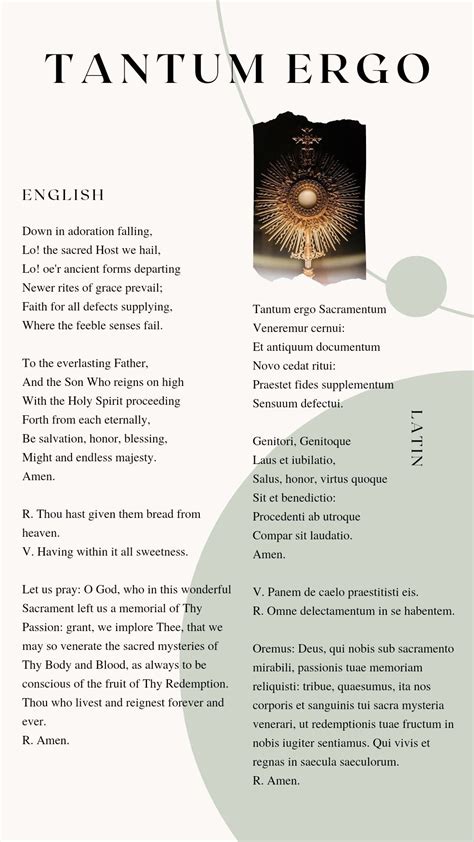 TANTUM ERGO

ENGLISH

Down in adoration falling,
Lo! the sacred Host we hail,
Lo! oe'r ancient forms departing
Newer rites of grace prevail;
Faith for all defects supplying,
Where the feeble senses fail.

To the everlasting Father,
And the Son Who reigns on high
With the Holy Spirit proceeding
Forth from each eternally,
Be salvation, honor, blessing,
Might and endless majesty.
Amen.

R. Thou hast given them bread from heaven.
V. Having within it all sweetness.

Let us pray: O God, who in this wonderful Sacrament left us a memorial of Thy Passion: grant, we implore Thee, that we may so venerate the sacred mysteries of Thy Body and Blood, as always to be conscious of the fruit of Thy Redemption. Thou who livest and reignest forever and ever.
R. Amen.

LATIN

Tantum ergo Sacramentum
Veneremur cernui:
Et antiquum documentum
Novo cedat ritui:
Praestet fides supplementum
Sensuum defectui.

Genitori, Genitoque
Laus et iubilatio,
Salus, honor, virtus quoque
Sit et benedictio:
Procedenti ab utroque
Compar sit laudatio.
Amen.

V. Panem de caelo praestitisti eis.
R. Omne delectamentum in se habentem.

Oremus: Deus, qui nobis sub sacramento mirabili, passionis tuae memoriam reliquisti: tribue, quaesumus, ita nos corporis et sanguinis tui sacra mysteria venerari, ut redemptionis tuae fructum in nobis iugiter sentiamus. Qui vivis et regnas in saecula saeculorum.
R. Amen.